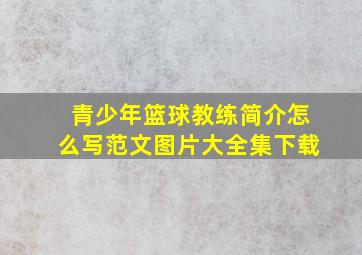 青少年篮球教练简介怎么写范文图片大全集下载